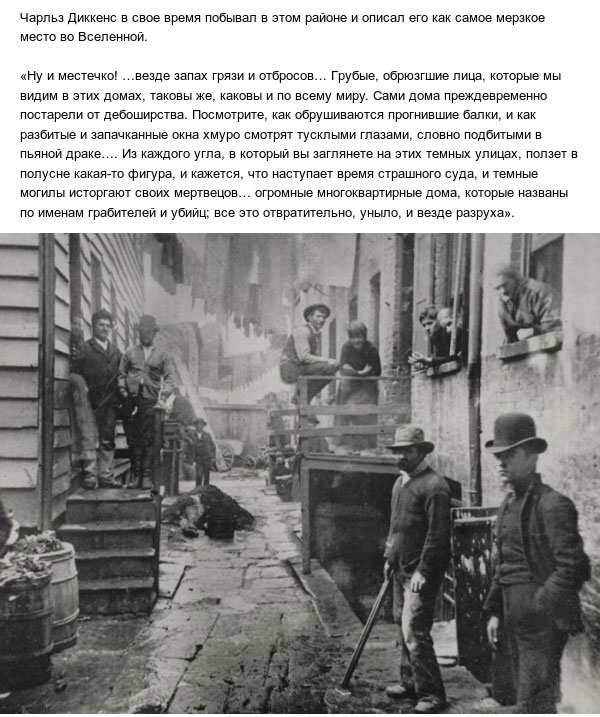 Чарльз Диккенс в свое время побывал в этом районе и описал его как самое мерзкое место во Вселенной.

«Ну и местечко! …везде запах грязи и отбросов… Грубые, обрюзгшие лица, которые мы видим в этих домах, таковы же, каковы и по всему миру. Сами дома преждевременно постарели от дебоширства. Посмотрите, как обрушиваются прогнившие балки, и как разбитые и запачканные окна хмуро смотрят тусклыми глазами, словно подбитыми в пьяной драке…. Из каждого угла, в который вы заглянете на этих темных улицах, ползет в полусне какая-то фигура, и кажется, что наступает время страшного суда, и темные могилы исторгают своих мертвецов… огромные многоквартирные дома, которые названы по именам грабителей и убийц; все это отвратительно, уныло, и везде разруха».